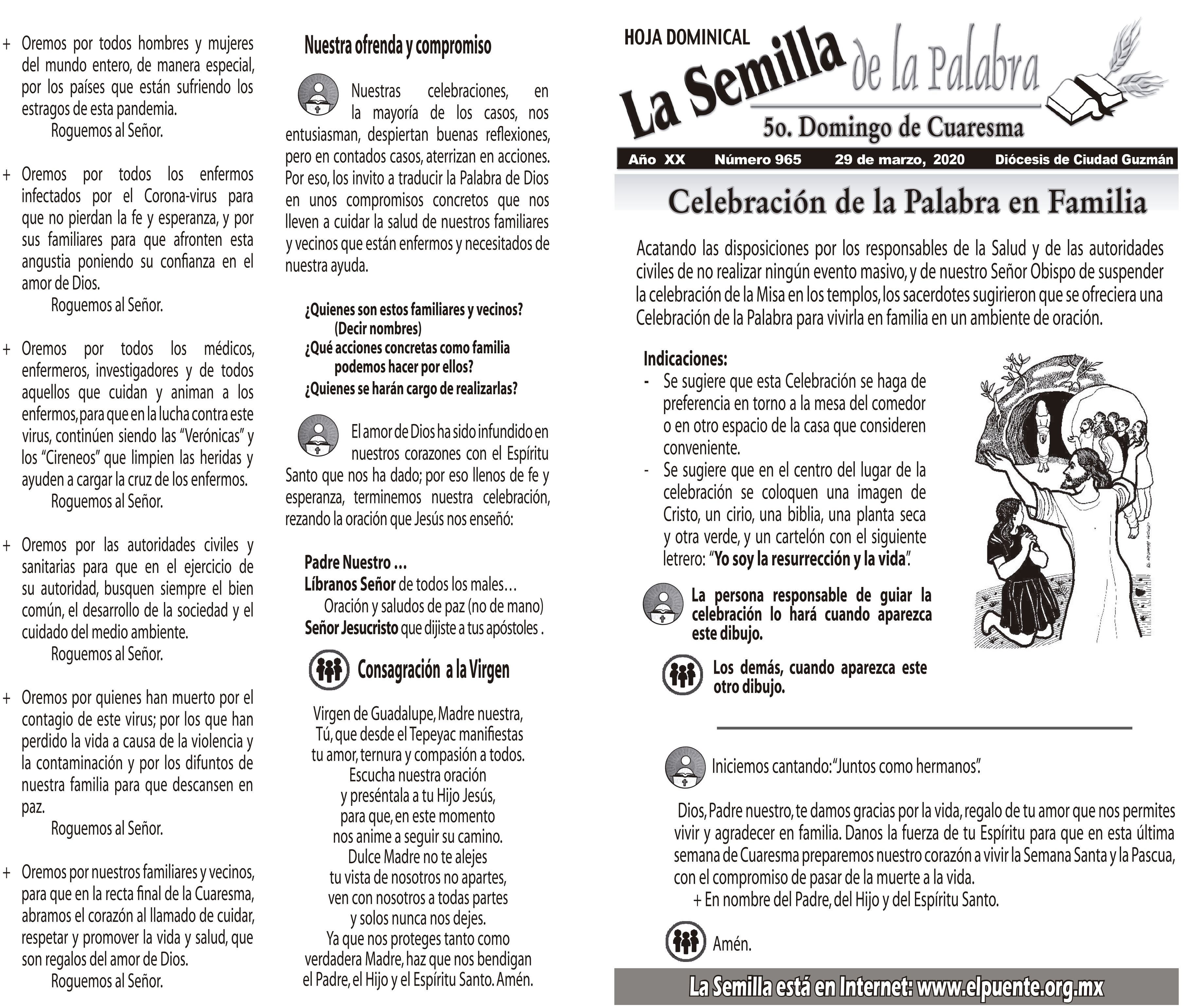 + Oremos por todos hombres y mujeres del mundo entero, de manera especial, por los países que están sufriendo los estragos de esta pandemia.
Roguemos al Señor.

+ Oremos por todos los enfermos infectados por el Corona-virus para que no pierdan la fe y esperanza, y por sus familiares para que afronten esta angustia poniendo su confianza en el amor de Dios.
Roguemos al Señor.

+ Oremos por todos los médicos, enfermeros, investigadores y de todos aquellos que cuidan y animan a los enfermos, para que en la lucha contra este virus, continúen siendo las "Verónicas" y los "Cireneos" que limpien las heridas y ayuden a cargar la cruz de los enfermos.
Roguemos al Señor.

+ Oremos por las autoridades civiles y sanitarias para que en el ejercicio de su autoridad, busquen siempre el bien común, el desarrollo de la sociedad y el cuidado del medio ambiente.
Roguemos al Señor.

+ Oremos por quienes han muerto por el contagio de este virus; por los que han perdido la vida a causa de la violencia y la contaminación y por los difuntos de nuestra familia para que descansen en paz.
Roguemos al Señor.

+ Oremos por nuestros familiares y vecinos, para que en la recta final de la Cuaresma, abramos el corazón al llamado de cuidar, respetar y promover la vida y salud, que son regalos del amor de Dios.
Roguemos al Señor.

Nuestra ofrenda y compromiso

Nuestras celebraciones, en la mayoría de los casos, nos entusiasman, despiertan buenas reflexiones, pero en contados casos, aterrizan en acciones. Por eso, los invito a traducir la Palabra de Dios en unos compromisos concretos que nos lleven a cuidar la salud de nuestros familiares y vecinos que están enfermos y necesitados de nuestra ayuda.

¿Quienes son estos familiares y vecinos?
(Decir nombres)
¿Qué acciones concretas como familia podemos hacer por ellos?
¿Quienes se harán cargo de realizarlas?

El amor de Dios ha sido infundido en nuestros corazones con el Espíritu Santo que nos ha dado; por eso llenos de fe y esperanza, terminemos nuestra celebración, rezando la oración que Jesús nos enseñó:

Padre Nuestro ...
Líbranos Señor de todos los males...
Oración y saludos de paz (no de mano)
Señor Jesucristo que dijiste a tus apóstoles .

Consagración a la Virgen

Virgen de Guadalupe, Madre nuestra,
Tú, que desde el Tepeyac manifiestas
tu amor, ternura y compasión a todos.
Escucha nuestra oración
y preséntala a tu Hijo Jesús,
para que, en este momento
nos anime a seguir su camino.
Dulce Madre no te alejes
tu vista de nosotros no apartes,
ven con nosotros a todas partes
y solos nunca nos dejes.
Ya que nos proteges tanto como
verdadera Madre, haz que nos bendigan
el Padre, el Hijo y el Espíritu Santo. Amén.

HOJA DOMINICAL
La Semilla de la Palabra
5o. Domingo de Cuaresma
Año XX Número 965 29 de marzo, 2020 Diócesis de Ciudad Guzmán

Celebración de la Palabra en Familia

Acatando las disposiciones por los responsables de la Salud y de las autoridades civiles de no realizar ningún evento masivo, y de nuestro Señor Obispo de suspender la celebración de la Misa en los templos, los sacerdotes sugirieron que se ofreciera una Celebración de la Palabra para vivirla en familia en un ambiente de oración.

Indicaciones:
- Se sugiere que esta Celebración se haga de preferencia en torno a la mesa del comedor o en otro espacio de la casa que consideren conveniente.
- Se sugiere que en el centro del lugar de la celebración se coloquen una imagen de Cristo, un cirio, una biblia, una planta seca y otra verde, y un cartelón con el siguiente letrero: "Yo soy la resurrección y la vida".

La persona responsable de guiar la celebración lo hará cuando aparezca este dibujo.

Los demás, cuando aparezca este otro dibujo.

Iniciemos cantando: "Juntos como hermanos".

Dios, Padre nuestro, te damos gracias por la vida, regalo de tu amor que nos permites vivir y agradecer en familia. Danos la fuerza de tu Espíritu para que en esta última semana de Cuaresma preparemos nuestro corazón a vivir la Semana Santa y la Pascua, con el compromiso de pasar de la muerte a la vida.
+ En nombre del Padre, del Hijo y del Espíritu Santo.

Amén.

La Semilla está en Internet: www.elpuente.org.mx